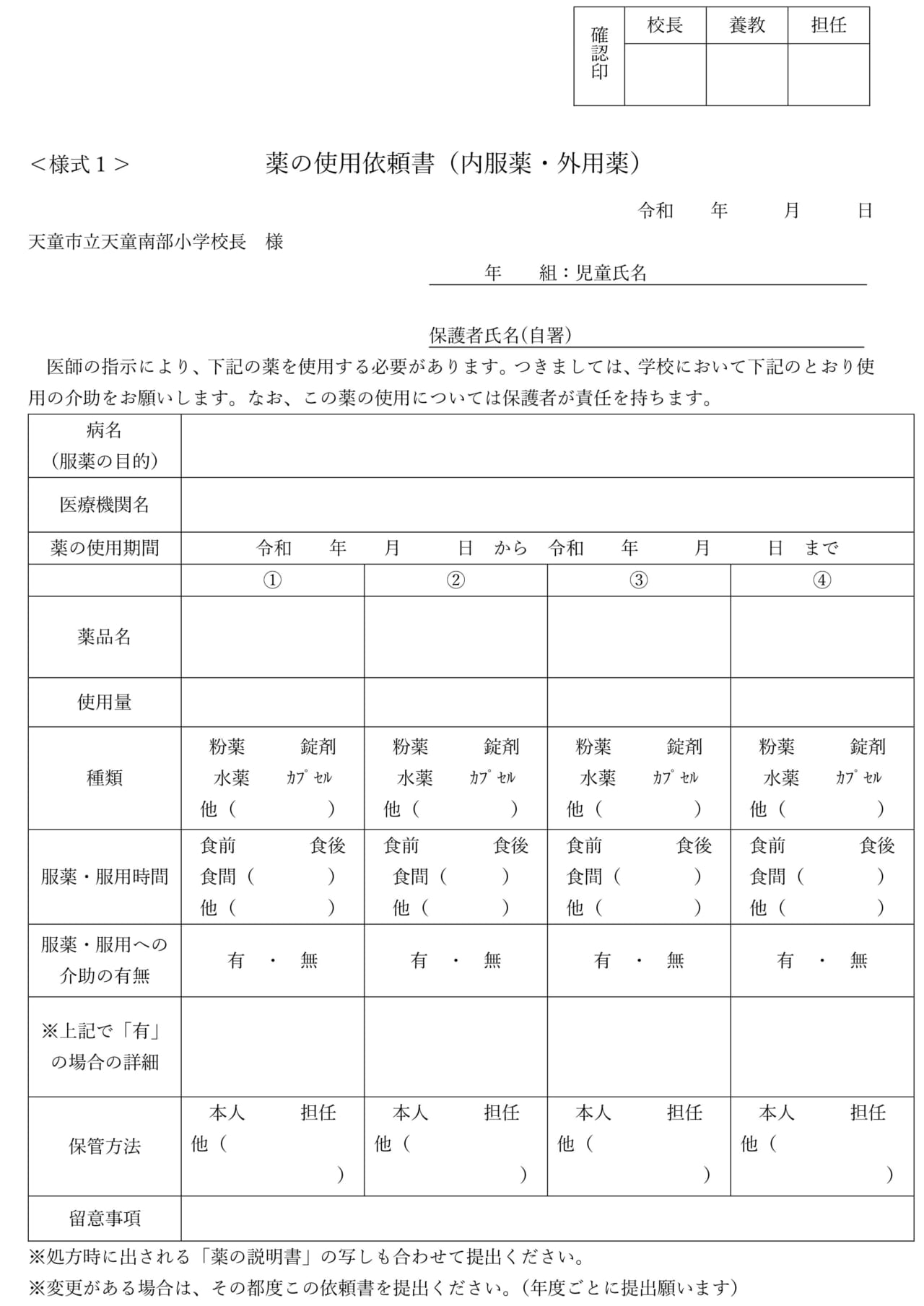 | 確認印 | 校長 | 養教 | 担任 |
|---|---|---|---|
| | | | |

＜様式１＞　薬の使用依頼書（内服薬・外用薬）

令和　年　月　日

天童市立天童南部小学校長　様

年　組：児童氏名

保護者氏名(自署)

医師の指示により、下記の薬を使用する必要があります。つきましては、学校において下記のとおり使用の介助をお願いします。なお、この薬の使用については保護者が責任を持ちます。

| 病名（服薬の目的） | | | | |
|---|---|---|---|---|
| 医療機関名 | | | | |
| 薬の使用期間 | 令和　年　月　日　から　令和　年　月　日　まで | | | |
| | ① | ② | ③ | ④ |
| 薬品名 | | | | |
| 使用量 | | | | |
| 種類 | 粉薬　錠剤　水薬　ｶﾌﾟｾﾙ　他（　） | 粉薬　錠剤　水薬　ｶﾌﾟｾﾙ　他（　） | 粉薬　錠剤　水薬　ｶﾌﾟｾﾙ　他（　） | 粉薬　錠剤　水薬　ｶﾌﾟｾﾙ　他（　） |
| 服薬・服用時間 | 食前　食後　食間（　）　他（　） | 食前　食後　食間（　）　他（　） | 食前　食後　食間（　）　他（　） | 食前　食後　食間（　）　他（　） |
| 服薬・服用への介助の有無 | 有　・　無 | 有　・　無 | 有　・　無 | 有　・　無 |
| ※上記で「有」の場合の詳細 | | | | |
| 保管方法 | 本人　担任　他（　） | 本人　担任　他（　） | 本人　担任　他（　） | 本人　担任　他（　） |
| 留意事項 | | | | |

※処方時に出される「薬の説明書」の写しも合わせて提出ください。

※変更がある場合は、その都度この依頼書を提出ください。（年度ごとに提出願います）